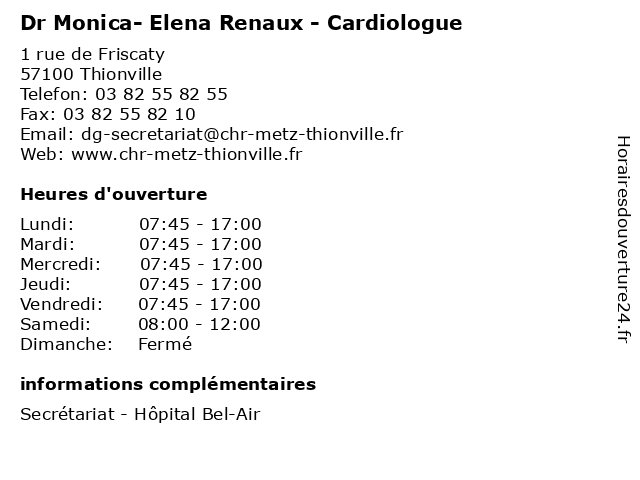 Dr Monica- Elena Renaux - Cardiologue

1 rue de Friscaty
57100 Thionville
Telefon: 03 82 55 82 55
Fax: 03 82 55 82 10
Email: dg-secretariat@chr-metz-thionville.fr
Web: www.chr-metz-thionville.fr

Heures d'ouverture

| | |
|---|---|
| Lundi: | 07:45 - 17:00 |
| Mardi: | 07:45 - 17:00 |
| Mercredi: | 07:45 - 17:00 |
| Jeudi: | 07:45 - 17:00 |
| Vendredi: | 07:45 - 17:00 |
| Samedi: | 08:00 - 12:00 |
| Dimanche: | Fermé |

informations complémentaires

Secrétariat - Hôpital Bel-Air

Horairesdouverture24.fr